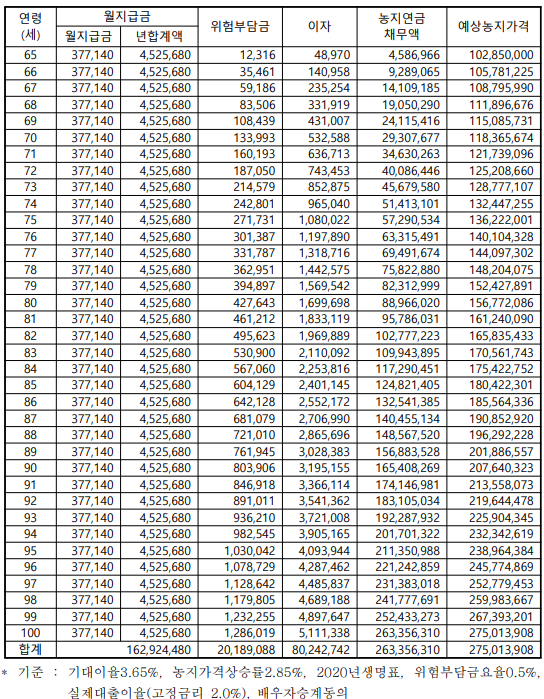 | 연령 (세) | 월지급금 | | 위험부담금 | 이자 | 농지연금 채무액 | 예상농지가격 |
|---|---|---|---|---|---|---|
| | 월지급금 | 년합계액 | | | | |
| 65 | 377,140 | 4,525,680 | 12,316 | 48,970 | 4,586,966 | 102,850,000 |
| 66 | 377,140 | 4,525,680 | 35,461 | 140,958 | 9,289,065 | 105,781,225 |
| 67 | 377,140 | 4,525,680 | 59,186 | 235,254 | 14,109,185 | 108,795,990 |
| 68 | 377,140 | 4,525,680 | 83,506 | 331,919 | 19,050,290 | 111,896,676 |
| 69 | 377,140 | 4,525,680 | 108,439 | 431,007 | 24,115,416 | 115,085,731 |
| 70 | 377,140 | 4,525,680 | 133,993 | 532,588 | 29,307,677 | 118,365,674 |
| 71 | 377,140 | 4,525,680 | 160,193 | 636,713 | 34,630,263 | 121,739,096 |
| 72 | 377,140 | 4,525,680 | 187,050 | 743,453 | 40,086,446 | 125,208,660 |
| 73 | 377,140 | 4,525,680 | 214,579 | 852,875 | 45,679,580 | 128,777,107 |
| 74 | 377,140 | 4,525,680 | 242,801 | 965,040 | 51,413,101 | 132,447,255 |
| 75 | 377,140 | 4,525,680 | 271,731 | 1,080,022 | 57,290,534 | 136,222,001 |
| 76 | 377,140 | 4,525,680 | 301,387 | 1,197,890 | 63,315,491 | 140,104,328 |
| 77 | 377,140 | 4,525,680 | 331,787 | 1,318,716 | 69,491,674 | 144,097,302 |
| 78 | 377,140 | 4,525,680 | 362,951 | 1,442,575 | 75,822,880 | 148,204,075 |
| 79 | 377,140 | 4,525,680 | 394,897 | 1,569,542 | 82,312,999 | 152,427,891 |
| 80 | 377,140 | 4,525,680 | 427,643 | 1,699,698 | 88,966,020 | 156,772,086 |
| 81 | 377,140 | 4,525,680 | 461,212 | 1,833,119 | 95,786,031 | 161,240,090 |
| 82 | 377,140 | 4,525,680 | 495,623 | 1,969,889 | 102,777,223 | 165,835,433 |
| 83 | 377,140 | 4,525,680 | 530,900 | 2,110,092 | 109,943,895 | 170,561,743 |
| 84 | 377,140 | 4,525,680 | 567,060 | 2,253,816 | 117,290,451 | 175,422,752 |
| 85 | 377,140 | 4,525,680 | 604,129 | 2,401,145 | 124,821,405 | 180,422,301 |
| 86 | 377,140 | 4,525,680 | 642,128 | 2,552,172 | 132,541,385 | 185,564,336 |
| 87 | 377,140 | 4,525,680 | 681,079 | 2,706,990 | 140,455,134 | 190,852,920 |
| 88 | 377,140 | 4,525,680 | 721,010 | 2,865,696 | 148,567,520 | 196,292,228 |
| 89 | 377,140 | 4,525,680 | 761,945 | 3,028,383 | 156,883,528 | 201,886,557 |
| 90 | 377,140 | 4,525,680 | 803,906 | 3,195,155 | 165,408,269 | 207,640,323 |
| 91 | 377,140 | 4,525,680 | 846,918 | 3,366,114 | 174,146,981 | 213,558,073 |
| 92 | 377,140 | 4,525,680 | 891,011 | 3,541,362 | 183,105,034 | 219,644,478 |
| 93 | 377,140 | 4,525,680 | 936,210 | 3,721,008 | 192,287,932 | 225,904,345 |
| 94 | 377,140 | 4,525,680 | 982,545 | 3,905,165 | 201,701,322 | 232,342,619 |
| 95 | 377,140 | 4,525,680 | 1,030,042 | 4,093,944 | 211,350,988 | 238,964,384 |
| 96 | 377,140 | 4,525,680 | 1,078,729 | 4,287,462 | 221,242,859 | 245,774,869 |
| 97 | 377,140 | 4,525,680 | 1,128,642 | 4,485,837 | 231,383,018 | 252,779,453 |
| 98 | 377,140 | 4,525,680 | 1,179,805 | 4,689,188 | 241,777,691 | 259,983,667 |
| 99 | 377,140 | 4,525,680 | 1,232,255 | 4,897,647 | 252,433,273 | 267,393,201 |
| 100 | 377,140 | 4,525,680 | 1,286,019 | 5,111,338 | 263,356,310 | 275,013,908 |
| 합계 | | 162,924,480 | 20,189,088 | 80,242,742 | 263,356,310 | 275,013,908 |

* 기준 : 기대이율3.65%, 농지가격상승률2.85%, 2020년생명표, 위험부담금요율0.5%, 실제대출이율(고정금리 2.0%), 배우자승계동의